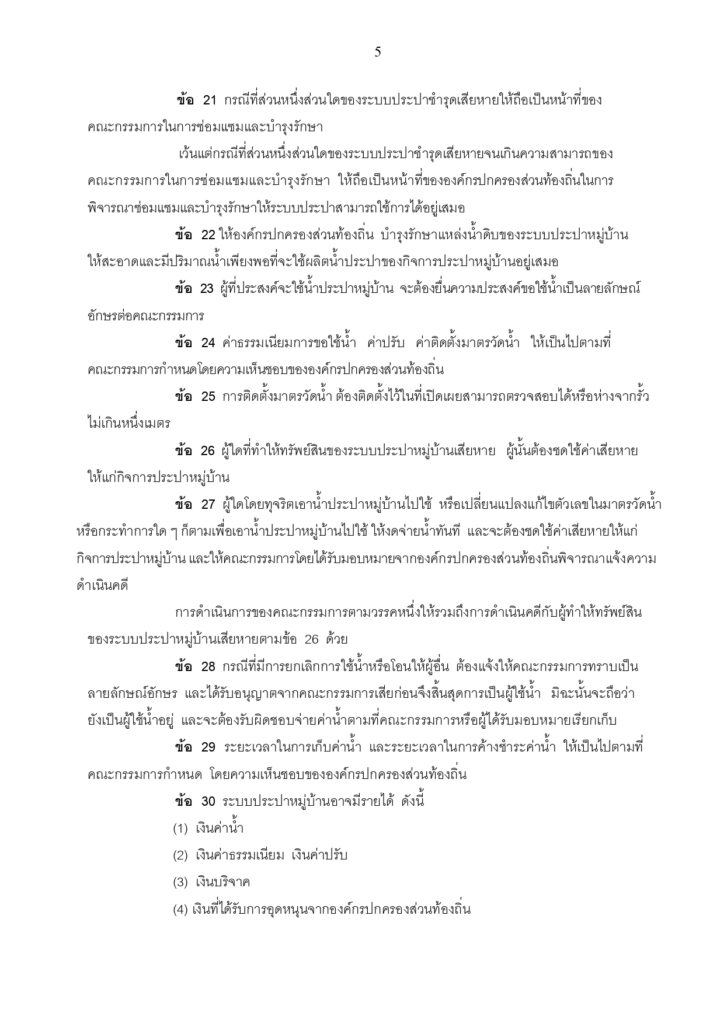 5

ข้อ 21 กรณีที่ส่วนหนึ่งส่วนใดของระบบประปาชำรุดเสียหายให้ถือเป็นหน้าที่ของคณะกรรมการในการซ่อมแซมและบำรุงรักษา

เว้นแต่กรณีที่ส่วนหนึ่งส่วนใดของระบบประปาชำรุดเสียหายจนเกินความสามารถของคณะกรรมการในการซ่อมแซมและบำรุงรักษา ให้ถือเป็นหน้าที่ขององค์กรปกครองส่วนท้องถิ่นในการพิจารณาซ่อมแซมและบำรุงรักษาให้ระบบประปาสามารถใช้การได้อยู่เสมอ

ข้อ 22 ให้องค์กรปกครองส่วนท้องถิ่น บำรุงรักษาแหล่งน้ำดิบของระบบประปาหมู่บ้านให้สะอาดและมีปริมาณน้ำเพียงพอที่จะใช้ผลิตน้ำประปาของกิจการประปาหมู่บ้านอยู่เสมอ

ข้อ 23 ผู้ที่ประสงค์จะใช้น้ำประปาหมู่บ้าน จะต้องยื่นความประสงค์ขอใช้น้ำเป็นลายลักษณ์อักษรต่อคณะกรรมการ

ข้อ 24 ค่าธรรมเนียมการขอใช้น้ำ ค่าปรับ ค่าติดตั้งมาตรวัดน้ำ ให้เป็นไปตามที่คณะกรรมการกำหนดโดยความเห็นชอบขององค์กรปกครองส่วนท้องถิ่น

ข้อ 25 การติดตั้งมาตรวัดน้ำ ต้องติดตั้งไว้ในที่เปิดเผยสามารถตรวจสอบได้หรือห่างจากรั้วไม่เกินหนึ่งเมตร

ข้อ 26 ผู้ใดที่ทำให้ทรัพย์สินของระบบประปาหมู่บ้านเสียหาย ผู้นั้นต้องชดใช้ค่าเสียหายให้แก่กิจการประปาหมู่บ้าน

ข้อ 27 ผู้ใดโดยทุจริตเอาน้ำประปาหมู่บ้านไปใช้ หรือเปลี่ยนแปลงแก้ไขตัวเลขในมาตรวัดน้ำหรือกระทำการใด ๆ ก็ตามเพื่อเอาน้ำประปาหมู่บ้านไปใช้ ให้งดจ่ายน้ำทันที และจะต้องชดใช้ค่าเสียหายให้แก่กิจการประปาหมู่บ้าน และให้คณะกรรมการโดยได้รับมอบหมายจากองค์กรปกครองส่วนท้องถิ่นพิจารณาแจ้งความดำเนินคดี

การดำเนินการของคณะกรรมการตามวรรคหนึ่งให้รวมถึงการดำเนินคดีกับผู้ทำให้ทรัพย์สินของระบบประปาหมู่บ้านเสียหายตามข้อ 26 ด้วย

ข้อ 28 กรณีที่มีการยกเลิกการใช้น้ำหรือโอนให้ผู้อื่น ต้องแจ้งให้คณะกรรมการทราบเป็นลายลักษณ์อักษร และได้รับอนุญาตจากคณะกรรมการเสียก่อนจึงสิ้นสุดการเป็นผู้ใช้น้ำ มิฉะนั้นจะถือว่ายังเป็นผู้ใช้น้ำอยู่ และจะต้องรับผิดชอบจ่ายค่าน้ำตามที่คณะกรรมการหรือผู้ได้รับมอบหมายเรียกเก็บ

ข้อ 29 ระยะเวลาในการเก็บค่าน้ำ และระยะเวลาในการค้างชำระค่าน้ำ ให้เป็นไปตามที่คณะกรรมการกำหนด โดยความเห็นชอบขององค์กรปกครองส่วนท้องถิ่น

ข้อ 30 ระบบประปาหมู่บ้านอาจมีรายได้ ดังนี้

(1) เงินค่าน้ำ

(2) เงินค่าธรรมเนียม เงินค่าปรับ

(3) เงินบริจาค

(4) เงินที่ได้รับการอุดหนุนจากองค์กรปกครองส่วนท้องถิ่น